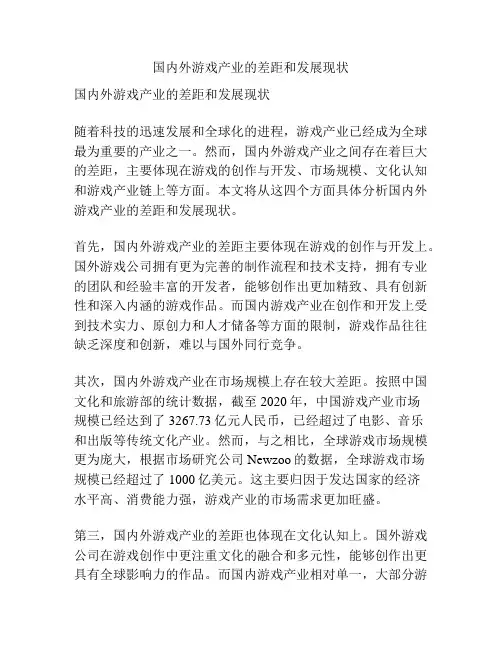 国内外游戏产业的差距和发展现状

国内外游戏产业的差距和发展现状

随着科技的迅速发展和全球化的进程，游戏产业已经成为全球最为重要的产业之一。然而，国内外游戏产业之间存在着巨大的差距，主要体现在游戏的创作与开发、市场规模、文化认知和游戏产业链上等方面。本文将从这四个方面具体分析国内外游戏产业的差距和发展现状。

首先，国内外游戏产业的差距主要体现在游戏的创作与开发上。国外游戏公司拥有更为完善的制作流程和技术支持，拥有专业的团队和经验丰富的开发者，能够创作出更加精致、具有创新性和深入内涵的游戏作品。而国内游戏产业在创作和开发上受到技术实力、原创力和人才储备等方面的限制，游戏作品往往缺乏深度和创新，难以与国外同行竞争。

其次，国内外游戏产业在市场规模上存在较大差距。按照中国文化和旅游部的统计数据，截至 2020 年，中国游戏产业市场规模已经达到了 3267.73 亿元人民币，已经超过了电影、音乐和出版等传统文化产业。然而，与之相比，全球游戏市场规模更为庞大，根据市场研究公司 Newzoo 的数据，全球游戏市场规模已经超过了 1000 亿美元。这主要归因于发达国家的经济水平高、消费能力强，游戏产业的市场需求更加旺盛。

第三，国内外游戏产业的差距也体现在文化认知上。国外游戏公司在游戏创作中更注重文化的融合和多元性，能够创作出更具有全球影响力的作品。而国内游戏产业相对单一，大部分游